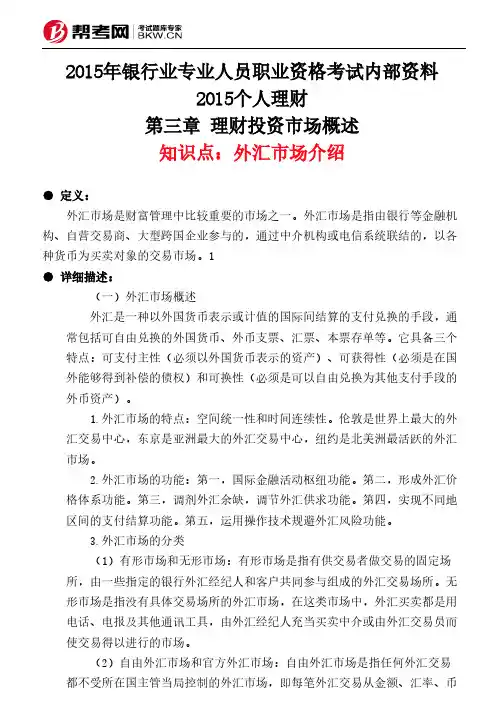 帮考网 考试题库专家 BKW.CN

2015年银行业专业人员职业资格考试内部资料
2015个人理财
第三章 理财投资市场概述
知识点：外汇市场介绍

● 定义：

外汇市场是财富管理中比较重要的市场之一。外汇市场是指由银行等金融机构、自营交易商、大型跨国企业参与的，通过中介机构或电信系统联结的，以各种货币为买卖对象的交易市场。1

● 详细描述：

（一）外汇市场概述

外汇是一种以外国货币表示或计值的国际间结算的支付兑换的手段，通常包括可自由兑换的外国货币、外币支票、汇票、本票存单等。它具备三个特点：可支付主性（必须以外国货币表示的资产）、可获得性（必须是在国外能够得到补偿的债权）和可换性（必须是可以自由兑换为其他支付手段的外币资产）。

1.外汇市场的特点：空间统一性和时间连续性。伦敦是世界上最大的外汇交易中心，东京是亚洲最大的外汇交易中心，纽约是北美洲最活跃的外汇市场。

2.外汇市场的功能：第一，国际金融活动枢纽功能。第二，形成外汇价格体系功能。第三，调剂外汇余缺，调节外汇供求功能。第四，实现不同地区间的支付结算功能。第五，运用操作技术规避外汇风险功能。

3.外汇市场的分类

（1）有形市场和无形市场：有形市场是指有供交易者做交易的固定场所，由一些指定的银行外汇经纪人和客户共同参与组成的外汇交易场所。无形市场是指没有具体交易场所的外汇市场，在这类市场中，外汇买卖都是用电话、电报及其他通讯工具，由外汇经纪人充当买卖中介或由外汇交易员而使交易得以进行的市场。

（2）自由外汇市场和官方外汇市场：自由外汇市场是指任何外汇交易都不受所在国主管当局控制的外汇市场，即每笔外汇交易从金额、汇率、币